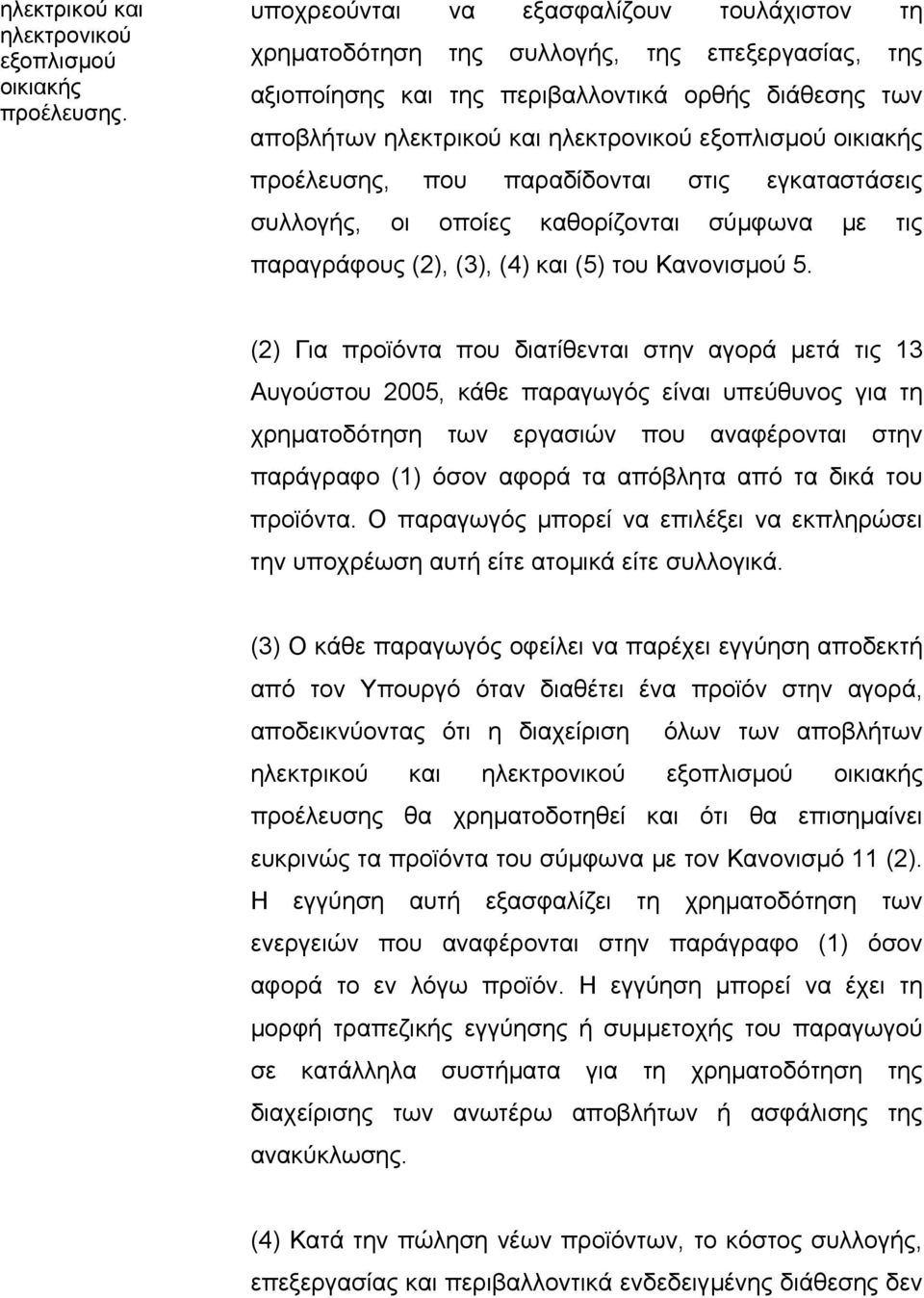 ηλεκτρικού και ηλεκτρονικού εξοπλισμού οικιακής προέλευσης.

υποχρεούνται να εξασφαλίζουν τουλάχιστον τη χρηματοδότηση της συλλογής, της επεξεργασίας, της αξιοποίησης και της περιβαλλοντικά ορθής διάθεσης των αποβλήτων ηλεκτρικού και ηλεκτρονικού εξοπλισμού οικιακής προέλευσης, που παραδίδονται στις εγκαταστάσεις συλλογής, οι οποίες καθορίζονται σύμφωνα με τις παραγράφους (2), (3), (4) και (5) του Κανονισμού 5.

(2) Για προϊόντα που διατίθενται στην αγορά μετά τις 13 Αυγούστου 2005, κάθε παραγωγός είναι υπεύθυνος για τη χρηματοδότηση των εργασιών που αναφέρονται στην παράγραφο (1) όσον αφορά τα απόβλητα από τα δικά του προϊόντα. Ο παραγωγός μπορεί να επιλέξει να εκπληρώσει την υποχρέωση αυτή είτε ατομικά είτε συλλογικά.

(3) Ο κάθε παραγωγός οφείλει να παρέχει εγγύηση αποδεκτή από τον Υπουργό όταν διαθέτει ένα προϊόν στην αγορά, αποδεικνύοντας ότι η διαχείριση όλων των αποβλήτων ηλεκτρικού και ηλεκτρονικού εξοπλισμού οικιακής προέλευσης θα χρηματοδοτηθεί και ότι θα επισημαίνει ευκρινώς τα προϊόντα του σύμφωνα με τον Κανονισμό 11 (2). Η εγγύηση αυτή εξασφαλίζει τη χρηματοδότηση των ενεργειών που αναφέρονται στην παράγραφο (1) όσον αφορά το εν λόγω προϊόν. Η εγγύηση μπορεί να έχει τη μορφή τραπεζικής εγγύησης ή συμμετοχής του παραγωγού σε κατάλληλα συστήματα για τη χρηματοδότηση της διαχείρισης των ανωτέρω αποβλήτων ή ασφάλισης της ανακύκλωσης.

(4) Κατά την πώληση νέων προϊόντων, το κόστος συλλογής, επεξεργασίας και περιβαλλοντικά ενδεδειγμένης διάθεσης δεν